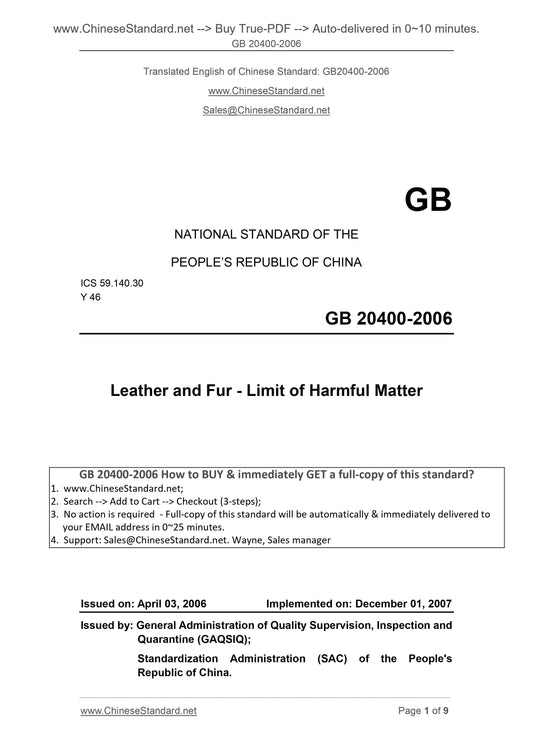 www.ChineseStandard.net --> Buy True-PDF --> Auto-delivered in 0~10 minutes.
GB 20400-2006

Translated English of Chinese Standard: GB20400-2006
www.ChineseStandard.net
Sales@ChineseStandard.net

GB

NATIONAL STANDARD OF THE
PEOPLE'S REPUBLIC OF CHINA

ICS 59.140.30
Y 46

GB 20400-2006

Leather and Fur - Limit of Harmful Matter

GB 20400-2006 How to BUY & immediately GET a full-copy of this standard?
1. www.ChineseStandard.net;
2. Search --> Add to Cart --> Checkout (3-steps);
3. No action is required - Full-copy of this standard will be automatically & immediately delivered to your EMAIL address in 0~25 minutes.
4. Support: Sales@ChineseStandard.net. Wayne, Sales manager

Issued on: April 03, 2006 Implemented on: December 01, 2007

Issued by: General Administration of Quality Supervision, Inspection and Quarantine (GAQSIQ);
Standardization Administration (SAC) of the People's Republic of China.

www.ChineseStandard.net Page 1 of 9